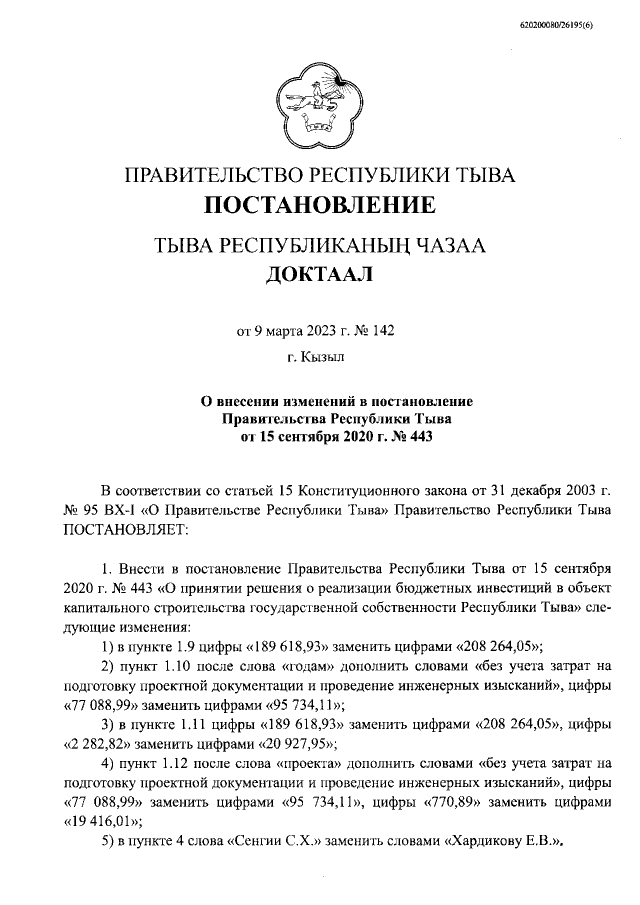 620200080/26195(6)

ПРАВИТЕЛЬСТВО РЕСПУБЛИКИ ТЫВА
ПОСТАНОВЛЕНИЕ

ТЫВА РЕСПУБЛИКАНЫҢ ЧАЗАА
ДОКТААЛ

от 9 марта 2023 г. № 142
г. Кызыл

О внесении изменений в постановление Правительства Республики Тыва от 15 сентября 2020 г. № 443

В соответствии со статьей 15 Конституционного закона от 31 декабря 2003 г. № 95 ВХ-I «О Правительстве Республики Тыва» Правительство Республики Тыва ПОСТАНОВЛЯЕТ:

1. Внести в постановление Правительства Республики Тыва от 15 сентября 2020 г. № 443 «О принятии решения о реализации бюджетных инвестиций в объект капитального строительства государственной собственности Республики Тыва» следующие изменения:

1) в пункте 1.9 цифры «189 618,93» заменить цифрами «208 264,05»;

2) пункт 1.10 после слова «годам» дополнить словами «без учета затрат на подготовку проектной документации и проведение инженерных изысканий», цифры «77 088,99» заменить цифрами «95 734,11»;

3) в пункте 1.11 цифры «189 618,93» заменить цифрами «208 264,05», цифры «2 282,82» заменить цифрами «20 927,95»;

4) пункт 1.12 после слова «проекта» дополнить словами «без учета затрат на подготовку проектной документации и проведение инженерных изысканий», цифры «77 088,99» заменить цифрами «95 734,11», цифры «770,89» заменить цифрами «19 416,01»;

5) в пункте 4 слова «Сенгии С.Х.» заменить словами «Хардикову Е.В.».